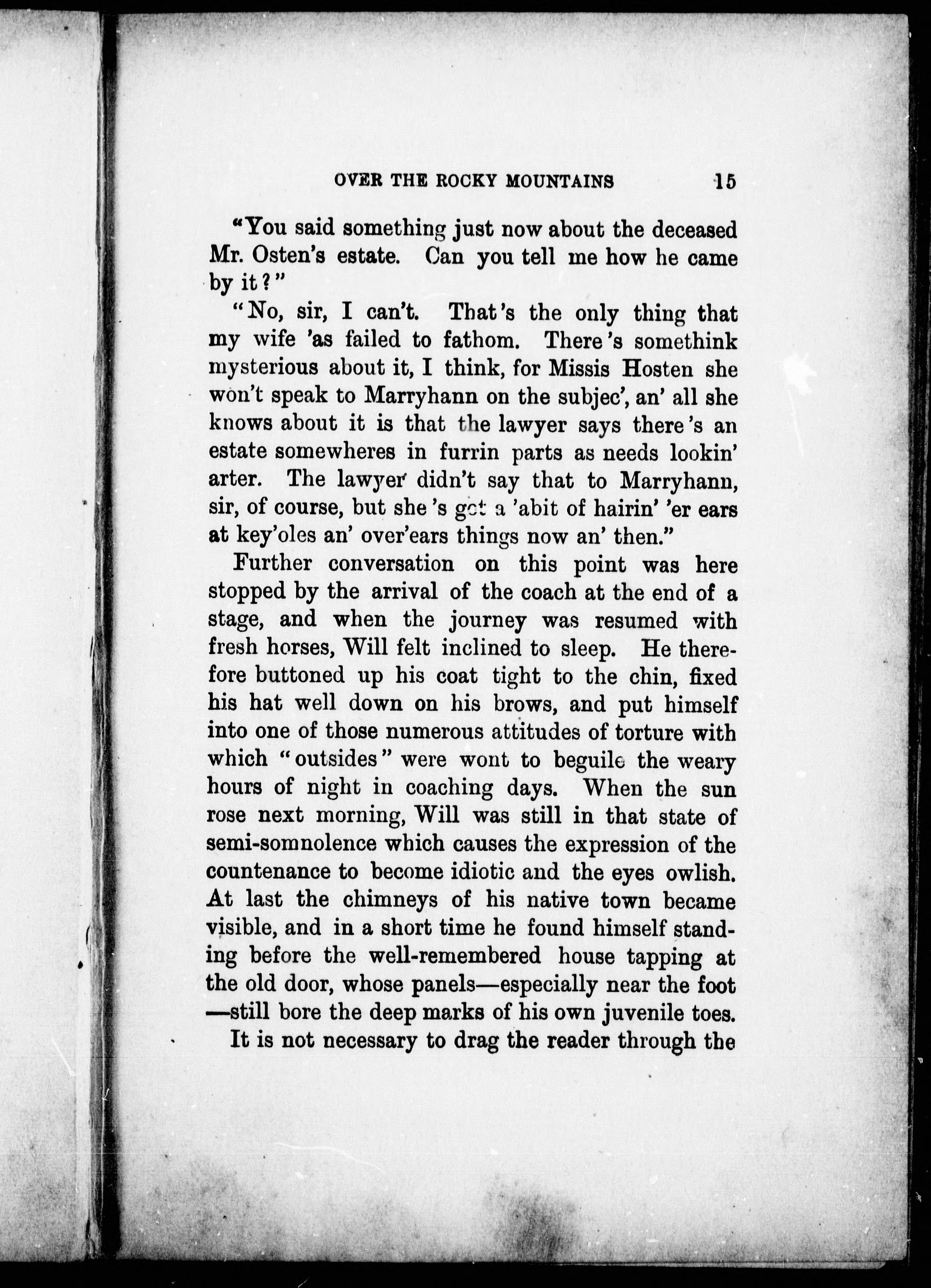 OVER THE ROCKY MOUNTAINS 15

"You said something just now about the deceased Mr. Osten's estate. Can you tell me how he came by it?"

"No, sir, I can't. That's the only thing that my wife 'as failed to fathom. There's somethink mysterious about it, I think, for Missis Hosten she won't speak to Marryhann on the subjec', an' all she knows about it is that the lawyer says there's an estate somewheres in furrin parts as needs lookin' arter. The lawyer didn't say that to Marryhann, sir, of course, but she's got a 'abit of hairin' 'er ears at key'oles an' over'ears things now an' then."

Further conversation on this point was here stopped by the arrival of the coach at the end of a stage, and when the journey was resumed with fresh horses, Will felt inclined to sleep. He therefore buttoned up his coat tight to the chin, fixed his hat well down on his brows, and put himself into one of those numerous attitudes of torture with which "outsides" were wont to beguile the weary hours of night in coaching days. When the sun rose next morning, Will was still in that state of semi-somnolence which causes the expression of the countenance to become idiotic and the eyes owlish. At last the chimneys of his native town became visible, and in a short time he found himself standing before the well-remembered house tapping at the old door, whose panels—especially near the foot—still bore the deep marks of his own juvenile toes.

It is not necessary to drag the reader through the